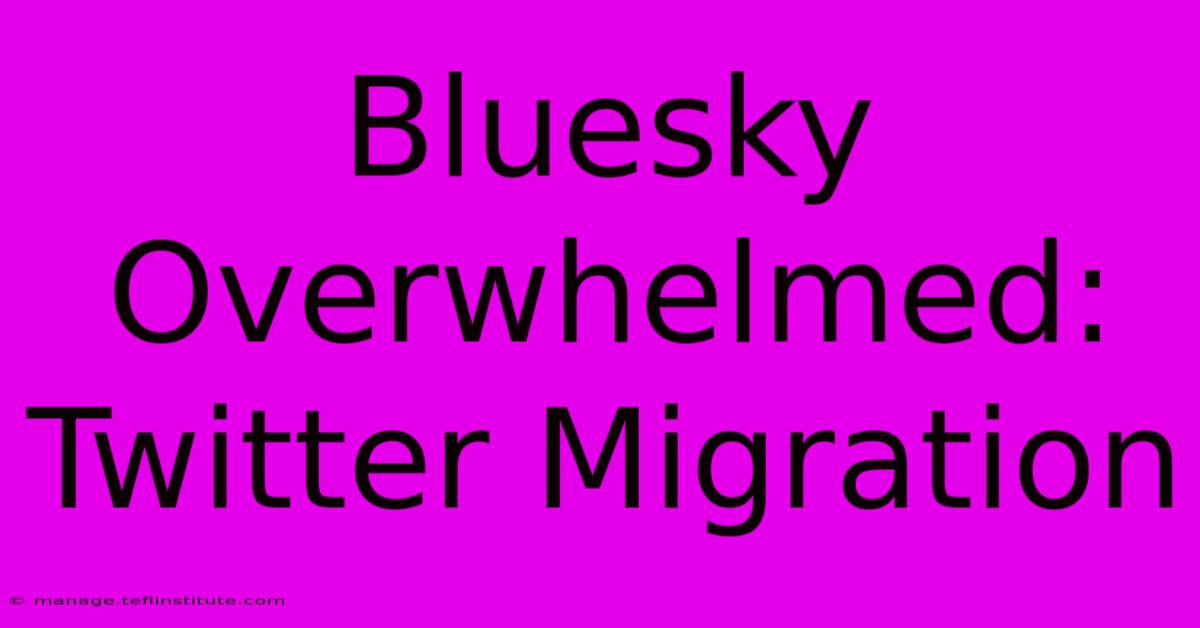 Bluesky Overwhelmed: Twitter Migration

© manage.teflinstitute.com